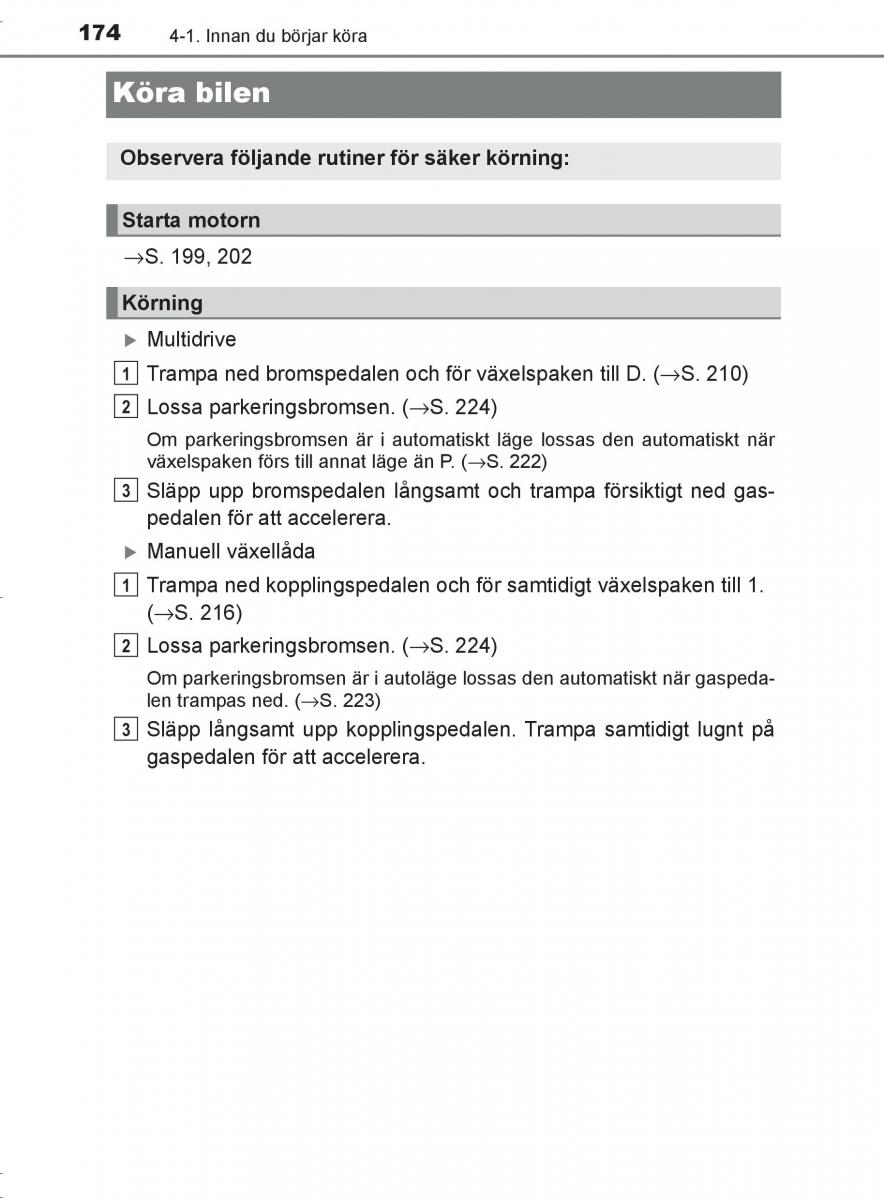 174 4-1. Innan du börjar köra

Köra bilen

Observera följande rutiner för säker körning:

Starta motorn

→S. 199, 202

Körning

▶ Multidrive

1 Trampa ned bromspedalen och för växelspaken till D. (→S. 210)

2 Lossa parkeringsbromsen. (→S. 224)

Om parkeringsbromsen är i automatiskt läge lossas den automatiskt när växelspaken förs till annat läge än P. (→S. 222)

3 Släpp upp bromspedalen långsamt och trampa försiktigt ned gaspedalen för att accelerera.

▶ Manuell växellåda

1 Trampa ned kopplingspedalen och för samtidigt växelspaken till 1. (→S. 216)

2 Lossa parkeringsbromsen. (→S. 224)

Om parkeringsbromsen är i autoläge lossas den automatiskt när gaspedalen trampas ned. (→S. 223)

3 Släpp långsamt upp kopplingspedalen. Trampa samtidigt lugnt på gaspedalen för att accelerera.